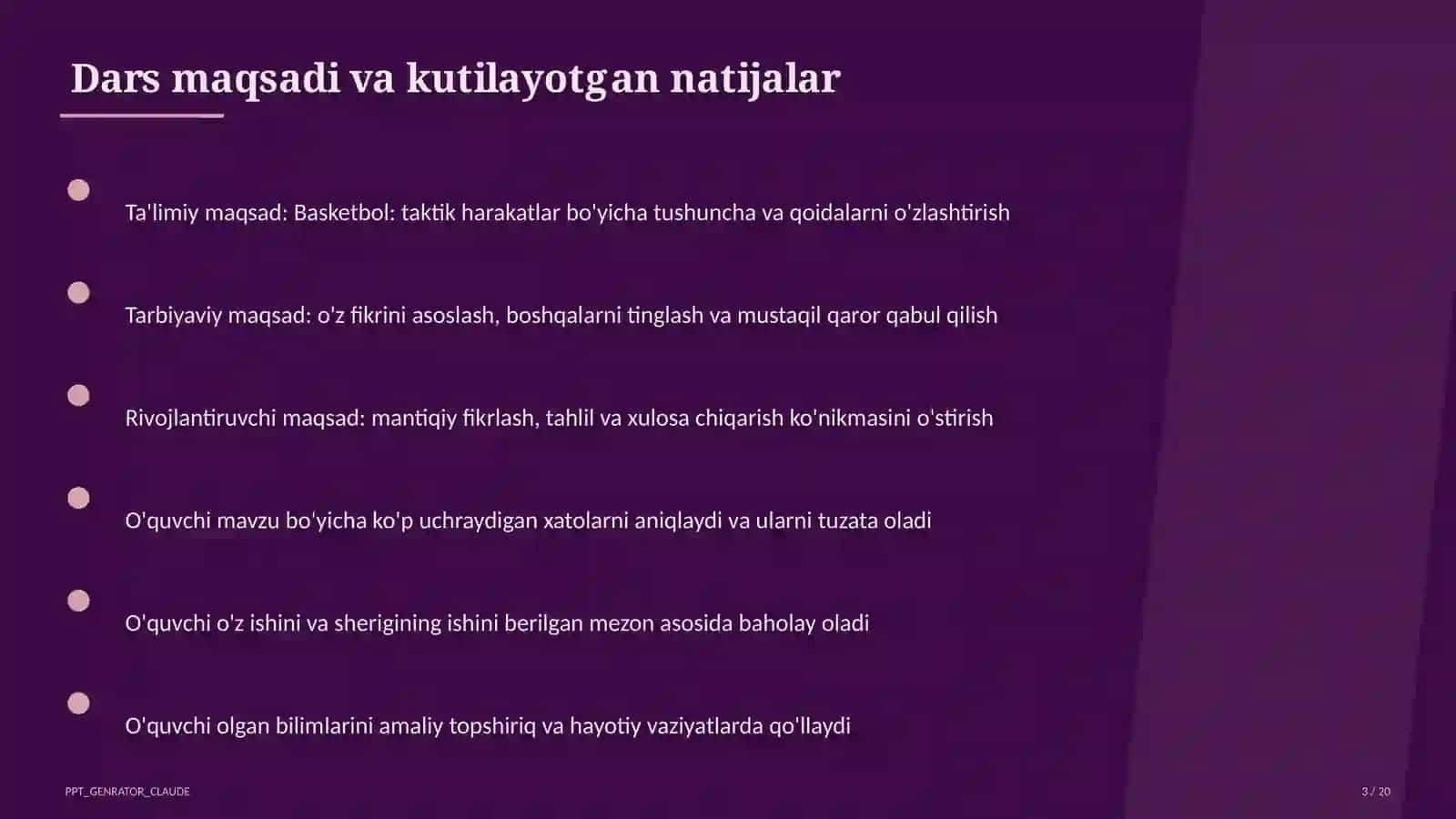 Dars maqsadi va kutilayotgan natijalar

Ta'limiy maqsad: Basketbol: taktik harakatlar bo'yicha tushuncha va qoidalarni o'zlashtirish

Tarbiyaviy maqsad: o'z fikrini asoslash, boshqalarni tinglash va mustaqil qaror qabul qilish

Rivojlantiruvchi maqsad: mantiqiy fikrlash, tahlil va xulosa chiqarish ko'nikmasini o'stirish

O'quvchi mavzu bo'yicha ko'p uchraydigan xatolarni aniqlaydi va ularni tuzata oladi

O'quvchi o'z ishini va sherigining ishini berilgan mezon asosida baholay oladi

O'quvchi olgan bilimlarini amaliy topshiriq va hayotiy vaziyatlarda qo'llaydi

PPT_GENRATOR_CLAUDE

3 / 20